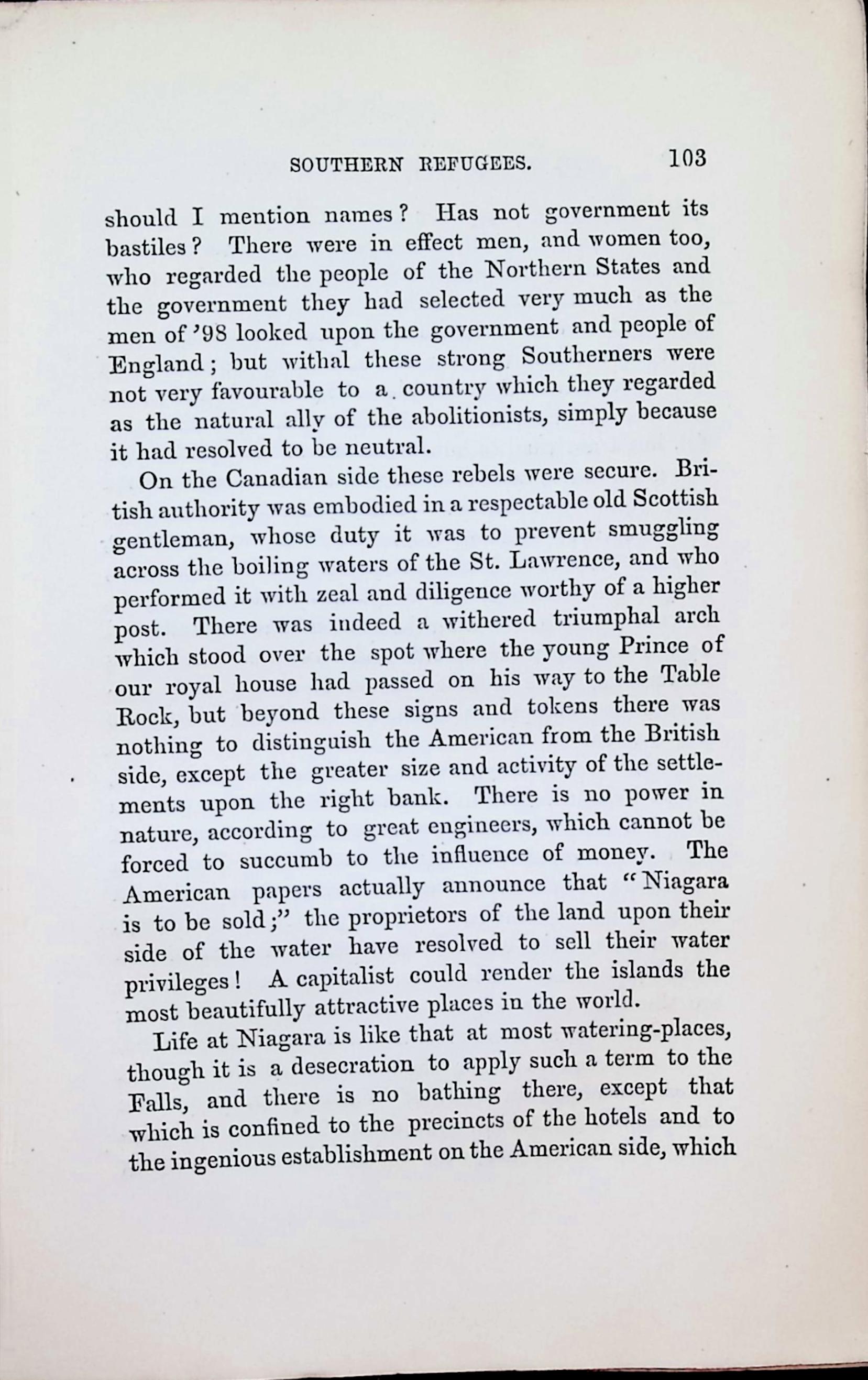 SOUTHERN REFUGEES. 103

should I mention names? Has not government its bastiles? There were in effect men, and women too, who regarded the people of the Northern States and the government they had selected very much as the men of '98 looked upon the government and people of England; but withal these strong Southerners were not very favourable to a country which they regarded as the natural ally of the abolitionists, simply because it had resolved to be neutral.

On the Canadian side these rebels were secure. British authority was embodied in a respectable old Scottish gentleman, whose duty it was to prevent smuggling across the boiling waters of the St. Lawrence, and who performed it with zeal and diligence worthy of a higher post. There was indeed a withered triumphal arch which stood over the spot where the young Prince of our royal house had passed on his way to the Table Rock, but beyond these signs and tokens there was nothing to distinguish the American from the British side, except the greater size and activity of the settlements upon the right bank. There is no power in nature, according to great engineers, which cannot be forced to succumb to the influence of money. The American papers actually announce that "Niagara is to be sold;" the proprietors of the land upon their side of the water have resolved to sell their water privileges! A capitalist could render the islands the most beautifully attractive places in the world.

Life at Niagara is like that at most watering-places, though it is a desecration to apply such a term to the Falls, and there is no bathing there, except that which is confined to the precincts of the hotels and to the ingenious establishment on the American side, which